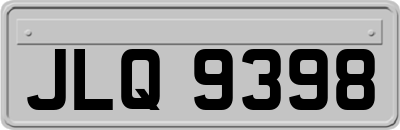 JLQ 9398